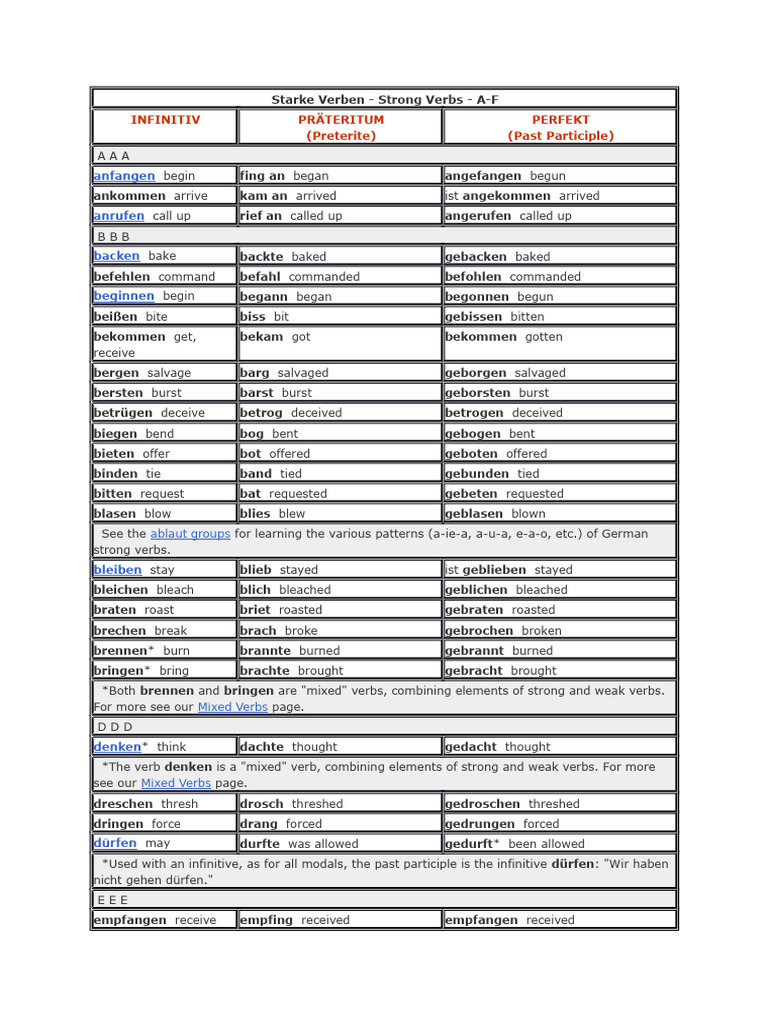 | Starke Verben - Strong Verbs - A-F | | |
|---|---|---|
| INFINITIV | PRÄTERITUM (Preterite) | PERFEKT (Past Participle) |
| A A A | | |
| anfangen begin | fing an began | angefangen begun |
| ankommen arrive | kam an arrived | ist angekommen arrived |
| anrufen call up | rief an called up | angerufen called up |
| B B B | | |
| backen bake | backte baked | gebacken baked |
| befehlen command | befahl commanded | befohlen commanded |
| beginnen begin | begann began | begonnen begun |
| beißen bite | biss bit | gebissen bitten |
| bekommen get, receive | bekam got | bekommen gotten |
| bergen salvage | barg salvaged | geborgen salvaged |
| bersten burst | barst burst | geborsten burst |
| betrügen deceive | betrog deceived | betrogen deceived |
| biegen bend | bog bent | gebogen bent |
| bieten offer | bot offered | geboten offered |
| binden tie | band tied | gebunden tied |
| bitten request | bat requested | gebeten requested |
| blasen blow | blies blew | geblasen blown |
| See the ablaut groups for learning the various patterns (a-ie-a, a-u-a, e-a-o, etc.) of German strong verbs. | | |
| bleiben stay | blieb stayed | ist geblieben stayed |
| bleichen bleach | blich bleached | geblichen bleached |
| braten roast | briet roasted | gebraten roasted |
| brechen break | brach broke | gebrochen broken |
| brennen* burn | brannte burned | gebrannt burned |
| bringen* bring | brachte brought | gebracht brought |
| *Both brennen and bringen are "mixed" verbs, combining elements of strong and weak verbs. For more see our Mixed Verbs page. | | |
| D D D | | |
| denken* think | dachte thought | gedacht thought |
| *The verb denken is a "mixed" verb, combining elements of strong and weak verbs. For more see our Mixed Verbs page. | | |
| dreschen thresh | drosch threshed | gedroschen threshed |
| dringen force | drang forced | gedrungen forced |
| dürfen may | durfte was allowed | gedurft* been allowed |
| *Used with an infinitive, as for all modals, the past participle is the infinitive dürfen: "Wir haben nicht gehen dürfen." | | |
| E E E | | |
| empfangen receive | empfing received | empfangen received |